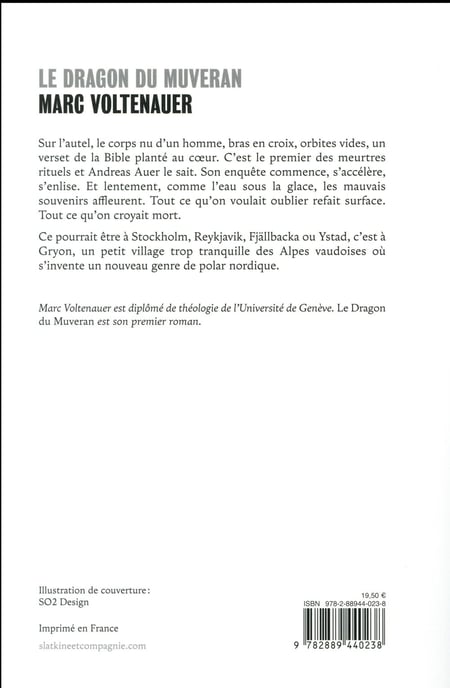 LE DRAGON DU MUVERAN
MARC VOLTENAUER

Sur l'autel, le corps nu d'un homme, bras en croix, orbites vides, un verset de la Bible planté au cœur. C'est le premier des meurtres rituels et Andreas Auer le sait. Son enquête commence, s'accélère, s'enlise. Et lentement, comme l'eau sous la glace, les mauvais souvenirs affleurent. Tout ce qu'on voulait oublier refait surface. Tout ce qu'on croyait mort.

Ce pourrait être à Stockholm, Reykjavik, Fjällbacka ou Ystad, c'est à Gryon, un petit village trop tranquille des Alpes vaudoises où s'invente un nouveau genre de polar nordique.

Marc Voltenauer est diplômé de théologie de l'Université de Genève. Le Dragon du Muveran est son premier roman.

Illustration de couverture :
SO2 Design

Imprimé en France

slatkineetcompagnie.com

19,50 €
ISBN 978-2-88944-023-8

9 782889 440238